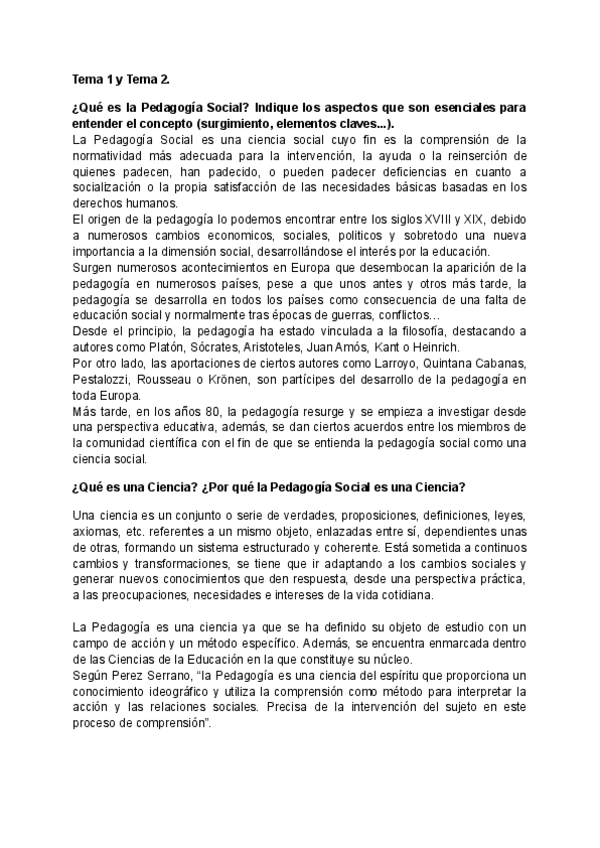 Tema 1 y Tema 2.

¿Qué es la Pedagogía Social? Indique los aspectos que son esenciales para entender el concepto (surgimiento, elementos claves...).

La Pedagogía Social es una ciencia social cuyo fin es la comprensión de la normatividad más adecuada para la intervención, la ayuda o la reinserción de quienes padecen, han padecido, o pueden padecer deficiencias en cuanto a socialización o la propia satisfacción de las necesidades básicas basadas en los derechos humanos.

El origen de la pedagogía lo podemos encontrar entre los siglos XVIII y XIX, debido a numerosos cambios economicos, sociales, politicos y sobretodo una nueva importancia a la dimensión social, desarrollándose el interés por la educación.

Surgen numerosos acontecimientos en Europa que desembocan la aparición de la pedagogía en numerosos países, pese a que unos antes y otros más tarde, la pedagogía se desarrolla en todos los países como consecuencia de una falta de educación social y normalmente tras épocas de guerras, conflictos…

Desde el principio, la pedagogía ha estado vinculada a la filosofía, destacando a autores como Platón, Sócrates, Aristoteles, Juan Amós, Kant o Heinrich.

Por otro lado, las aportaciones de ciertos autores como Larroyo, Quintana Cabanas, Pestalozzi, Rousseau o Krönen, son partícipes del desarrollo de la pedagogía en toda Europa.

Más tarde, en los años 80, la pedagogía resurge y se empieza a investigar desde una perspectiva educativa, además, se dan ciertos acuerdos entre los miembros de la comunidad científica con el fin de que se entienda la pedagogía social como una ciencia social.

¿Qué es una Ciencia? ¿Por qué la Pedagogía Social es una Ciencia?

Una ciencia es un conjunto o serie de verdades, proposiciones, definiciones, leyes, axiomas, etc. referentes a un mismo objeto, enlazadas entre sí, dependientes unas de otras, formando un sistema estructurado y coherente. Está sometida a continuos cambios y transformaciones, se tiene que ir adaptando a los cambios sociales y generar nuevos conocimientos que den respuesta, desde una perspectiva práctica, a las preocupaciones, necesidades e intereses de la vida cotidiana.

La Pedagogía es una ciencia ya que se ha definido su objeto de estudio con un campo de acción y un método específico. Además, se encuentra enmarcada dentro de las Ciencias de la Educación en la que constituye su núcleo.

Según Perez Serrano, "la Pedagogía es una ciencia del espíritu que proporciona un conocimiento ideográfico y utiliza la comprensión como método para interpretar la acción y las relaciones sociales. Precisa de la intervención del sujeto en este proceso de comprensión".